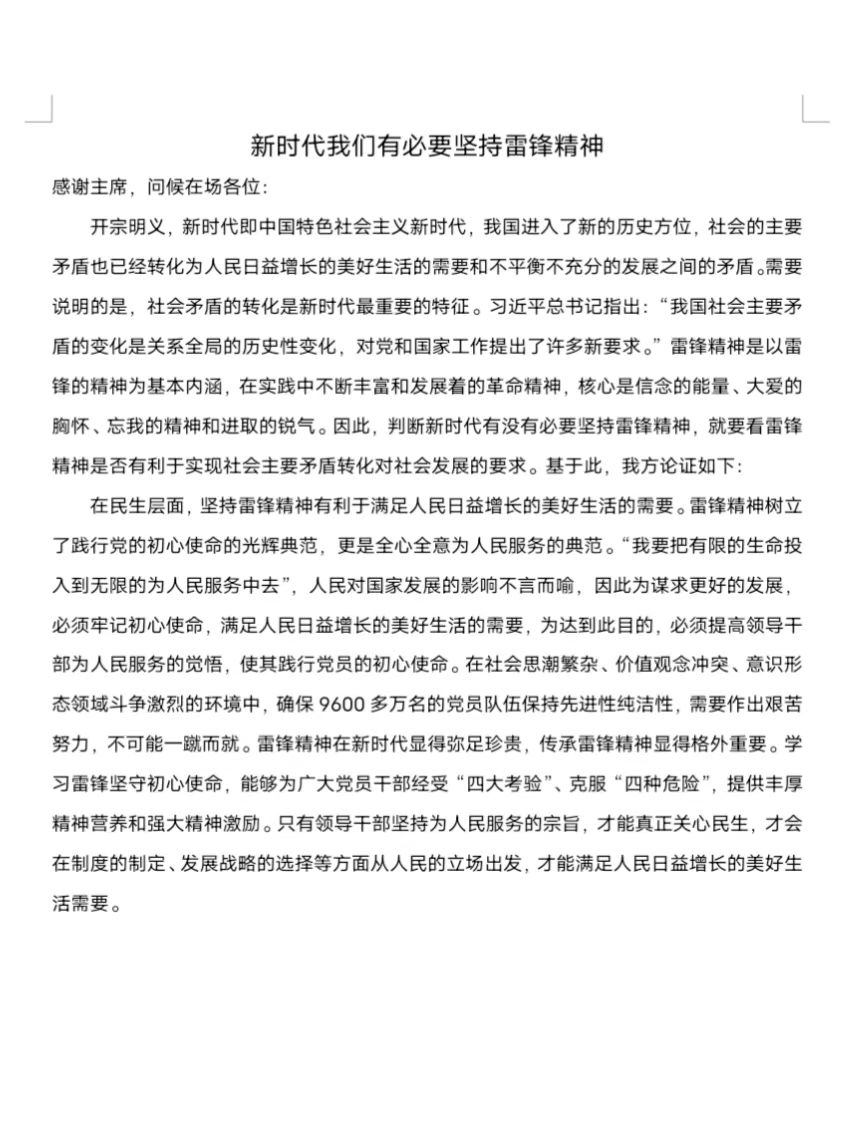 新时代我们有必要坚持雷锋精神

感谢主席，问候在场各位：

开宗明义，新时代即中国特色社会主义新时代，我国进入了新的历史方位，社会的主要矛盾也已经转化为人民日益增长的美好生活的需要和不平衡不充分的发展之间的矛盾。需要说明的是，社会矛盾的转化是新时代最重要的特征。习近平总书记指出：“我国社会主要矛盾的变化是关系全局的历史性变化，对党和国家工作提出了许多新要求。”雷锋精神是以雷锋的精神为基本内涵，在实践中不断丰富和发展着的革命精神，核心是信念的能量、大爱的胸怀、忘我的精神和进取的锐气。因此，判断新时代有没有必要坚持雷锋精神，就要看雷锋精神是否有利于实现社会主要矛盾转化对社会发展的要求。基于此，我方论证如下：

在民生层面，坚持雷锋精神有利于满足人民日益增长的美好生活的需要。雷锋精神树立了践行党的初心使命的光辉典范，更是全心全意为人民服务的典范。“我要把有限的生命投入到无限的为人民服务中去”，人民对国家发展的影响不言而喻，因此为谋求更好的发展，必须牢记初心使命，满足人民日益增长的美好生活的需要，为达到此目的，必须提高领导干部为人民服务的觉悟，使其践行党员的初心使命。在社会思潮繁杂、价值观念冲突、意识形态领域斗争激烈的环境中，确保 9600 多万名的党员队伍保持先进性纯洁性，需要作出艰苦努力，不可能一蹴而就。雷锋精神在新时代显得弥足珍贵，传承雷锋精神显得格外重要。学习雷锋坚守初心使命，能够为广大党员干部经受“四大考验”、克服“四种危险”，提供丰厚精神营养和强大精神激励。只有领导干部坚持为人民服务的宗旨，才能真正关心民生，才会在制度的制定、发展战略的选择等方面从人民的立场出发，才能满足人民日益增长的美好生活需要。